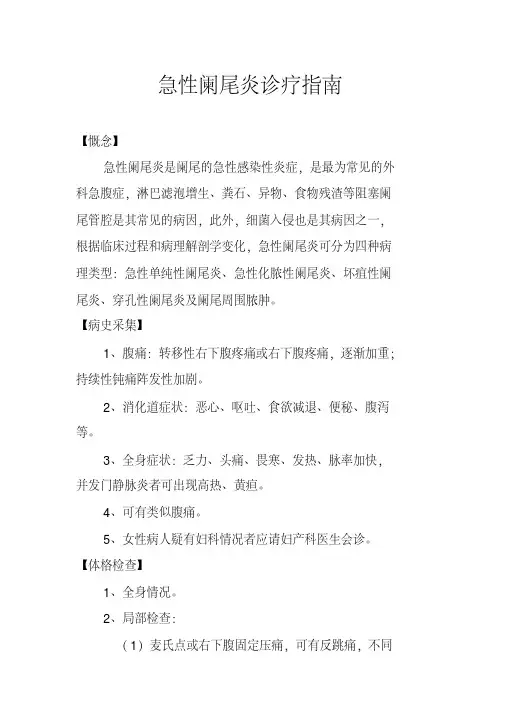 急性阑尾炎诊疗指南

【概念】

急性阑尾炎是阑尾的急性感染性炎症，是最为常见的外科急腹症，淋巴滤泡增生、粪石、异物、食物残渣等阻塞阑尾管腔是其常见的病因，此外，细菌入侵也是其病因之一，根据临床过程和病理解剖学变化，急性阑尾炎可分为四种病理类型：急性单纯性阑尾炎、急性化脓性阑尾炎、坏疽性阑尾炎、穿孔性阑尾炎及阑尾周围脓肿。

【病史采集】

1、腹痛：转移性右下腹疼痛或右下腹疼痛，逐渐加重；持续性钝痛阵发性加剧。

2、消化道症状：恶心、呕吐、食欲减退、便秘、腹泻等。

3、全身症状：乏力、头痛、畏寒、发热、脉率加快，并发门静脉炎者可出现高热、黄疸。

4、可有类似腹痛。

5、女性病人疑有妇科情况者应请妇产科医生会诊。

【体格检查】

1、全身情况。

2、局部检查：

（1）麦氏点或右下腹固定压痛，可有反跳痛，不同